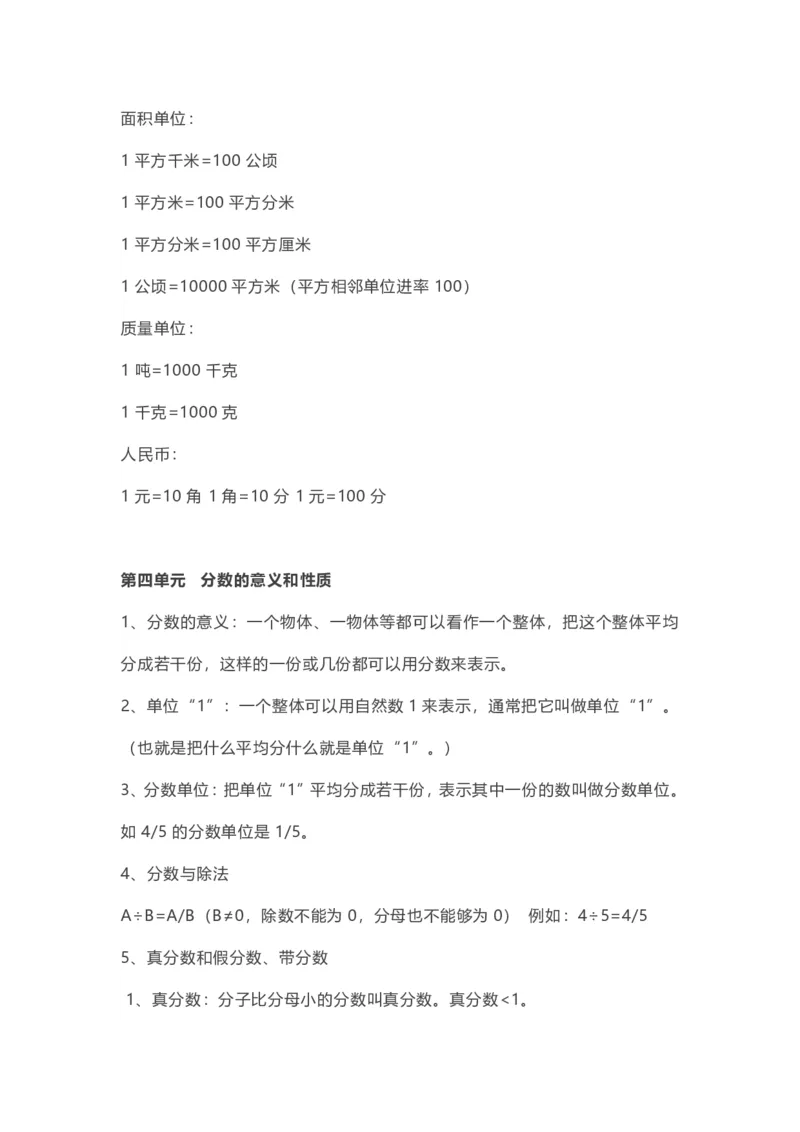 面积单位：

1 平方千米=100 公顷

1 平方米=100 平方分米

1 平方分米=100 平方厘米

1 公顷=10000 平方米（平方相邻单位进率 100）

质量单位：

1 吨=1000 千克

1 千克=1000 克

人民币：

1 元=10 角 1 角=10 分 1 元=100 分

第四单元　分数的意义和性质

1、分数的意义：一个物体、一物体等都可以看作一个整体，把这个整体平均分成若干份，这样的一份或几份都可以用分数来表示。

2、单位“1”：一个整体可以用自然数 1 来表示，通常把它叫做单位“1”。（也就是把什么平均分什么就是单位“1”。）

3、分数单位：把单位“1”平均分成若干份，表示其中一份的数叫做分数单位。如 4/5 的分数单位是 1/5。

4、分数与除法

A÷B=A/B（B≠0，除数不能为 0，分母也不能够为 0）　例如：4÷5=4/5

5、真分数和假分数、带分数

1、真分数：分子比分母小的分数叫真分数。真分数<1。